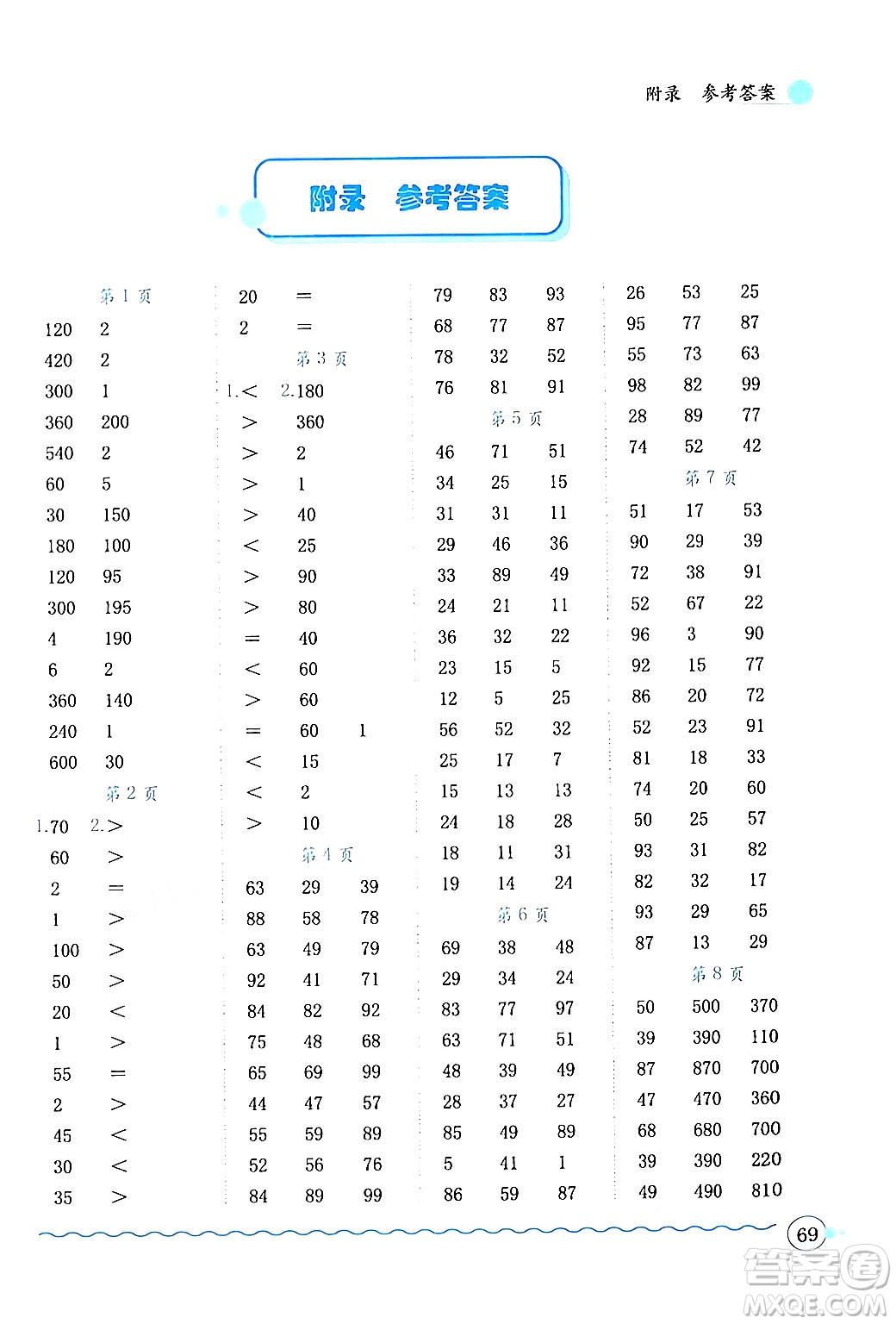 附录 参考答案

附录 参考答案

第 1 页

120 2
420 2
300 1
360 200
540 2
60 5
30 150
180 100
120 95
300 195
4 190
6 2
360 140
240 1
600 30

第 2 页

1.70 2.>
60 >
2 =
1 >
100 >
50 >
20 <
1 >
55 =
2 >
45 <
30 <
35 >

20 =
2 =

第 3 页

1.< 2.180
> 360
> 2
> 1
> 40
< 25
> 90
> 80
= 40
< 60
> 60
= 60 1
< 15
< 2
> 10

第 4 页

63 29 39
88 58 78
63 49 79
92 41 71
84 82 92
75 48 68
65 69 99
44 47 57
55 59 89
52 56 76
84 89 99

79 83 93
68 77 87
78 32 52
76 81 91

第 5 页

46 71 51
34 25 15
31 31 11
29 46 36
33 89 49
24 21 11
36 32 22
23 15 5
12 5 25
56 52 32
25 17 7
15 13 13
24 18 28
18 11 31
19 14 24

第 6 页

69 38 48
29 34 24
83 77 97
63 71 51
48 39 49
28 37 27
85 49 89
5 41 1
86 59 87

26 53 25
95 77 87
55 73 63
98 82 99
28 89 77
74 52 42

第 7 页

51 17 53
90 29 39
72 38 91
52 67 22
96 3 90
92 15 77
86 20 72
52 23 91
81 18 33
74 20 60
50 25 57
93 31 82
82 32 17
93 29 65
87 13 29

第 8 页

50 500 370
39 390 110
87 870 700
47 470 360
68 680 700
39 390 220
49 490 810

69

答案圈 MXQE.COM